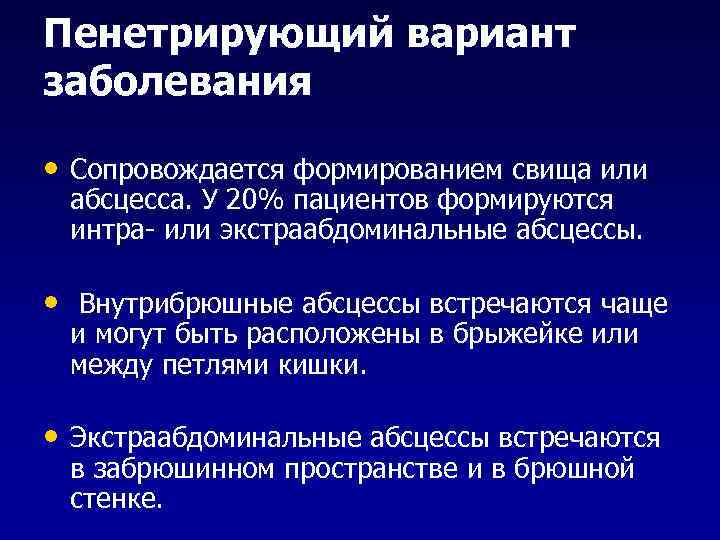 Пенетрирующий вариант заболевания

• Сопровождается формированием свища или абсцесса. У 20% пациентов формируются интра- или экстраабдоминальные абсцессы.

• Внутрибрюшные абсцессы встречаются чаще и могут быть расположены в брыжейке или между петлями кишки.

• Экстраабдоминальные абсцессы встречаются в забрюшинном пространстве и в брюшной стенке.